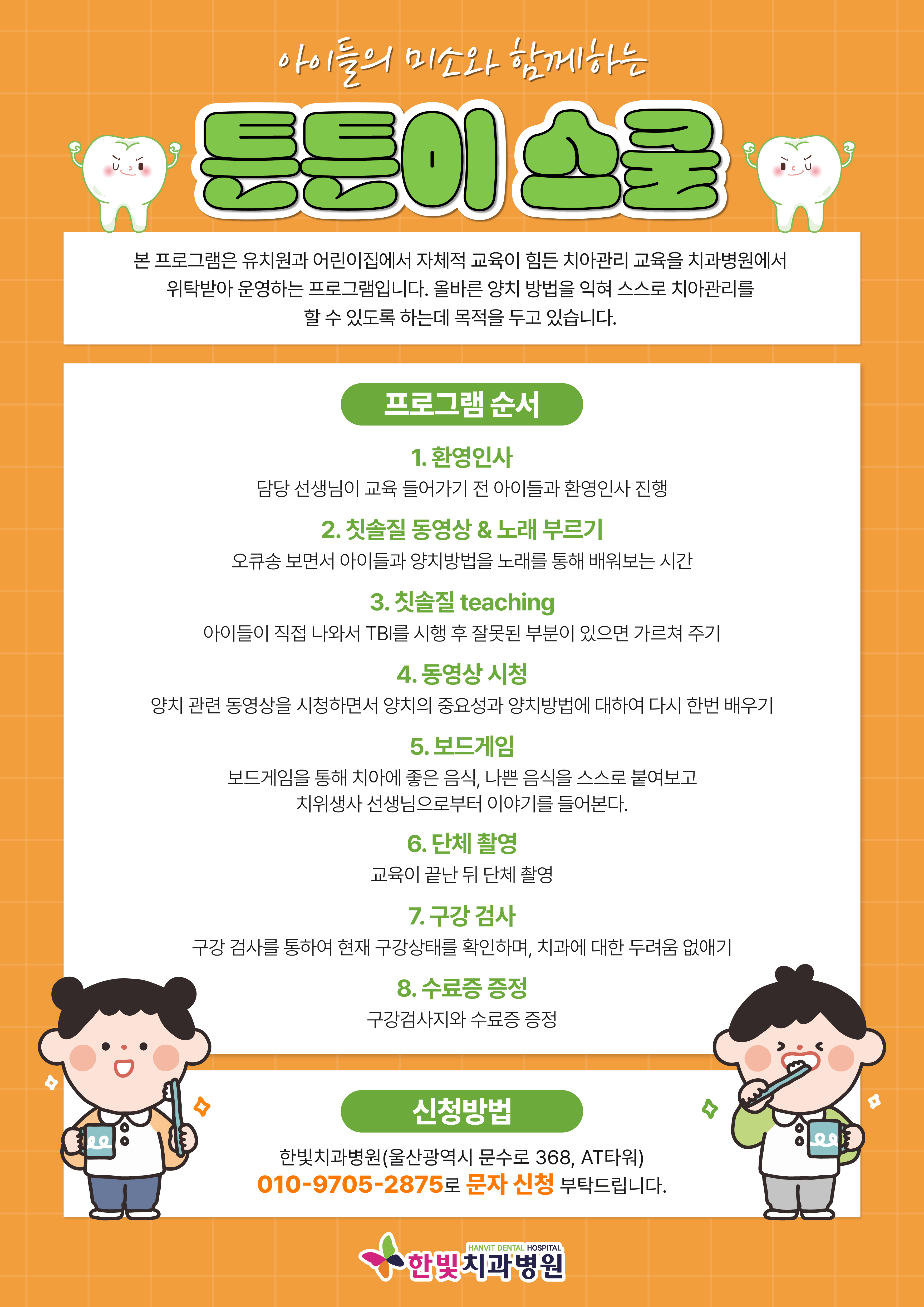 아이들의 미소와 함께하는

튼튼이 스쿨

본 프로그램은 유치원과 어린이집에서 자체적 교육이 힘든 치아관리 교육을 치과병원에서 위탁받아 운영하는 프로그램입니다. 올바른 양치 방법을 익혀 스스로 치아관리를 할 수 있도록 하는데 목적을 두고 있습니다.

프로그램 순서

1. 환영인사
담당 선생님이 교육 들어가기 전 아이들과 환영인사 진행

2. 칫솔질 동영상 & 노래 부르기
오큐송 보면서 아이들과 양치방법을 노래를 통해 배워보는 시간

3. 칫솔질 teaching
아이들이 직접 나와서 TBI를 시행 후 잘못된 부분이 있으면 가르쳐 주기

4. 동영상 시청
양치 관련 동영상을 시청하면서 양치의 중요성과 양치방법에 대하여 다시 한번 배우기

5. 보드게임
보드게임을 통해 치아에 좋은 음식, 나쁜 음식을 스스로 붙여보고 치위생사 선생님으로부터 이야기를 들어본다.

6. 단체 촬영
교육이 끝난 뒤 단체 촬영

7. 구강 검사
구강 검사를 통하여 현재 구강상태를 확인하며, 치과에 대한 두려움 없애기

8. 수료증 증정
구강검사지와 수료증 증정

신청방법

한빛치과병원(울산광역시 문수로 368, AT타워)
010-9705-2875로 문자 신청 부탁드립니다.

HANVIT DENTAL HOSPITAL
한빛치과병원